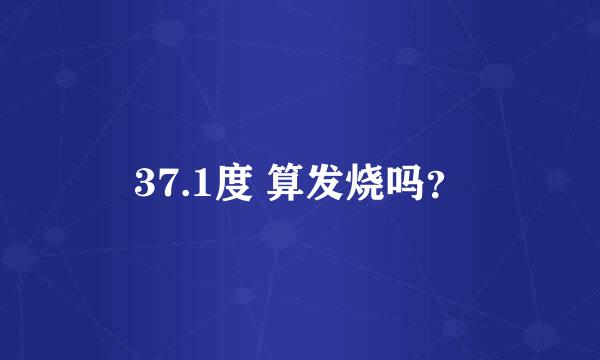 37.1度 算发烧吗?